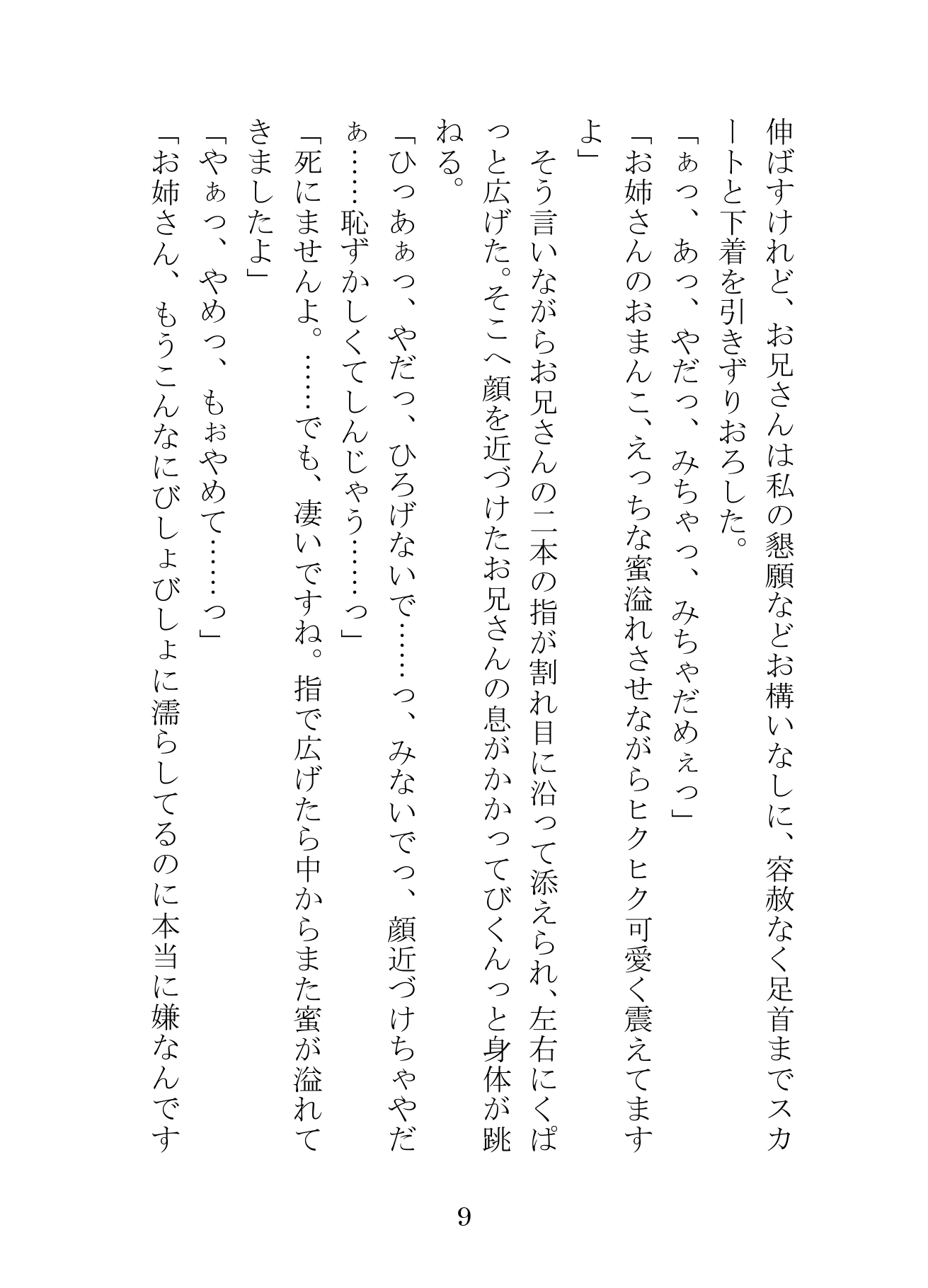 伸ばすけれど、お兄さんは私の懇願などお構いなしに、容赦なく足首までスカートと下着を引きずりおろした。

「ぁっ、あっ、やだっ、みちゃっ、みちゃだめぇっ」

「お姉さんのおまんこ、えっちな蜜溢れさせながらヒクヒク可愛く震えてますよ」

そう言いながらお兄さんの二本の指が割れ目に沿って添えられ、左右にくぱっと広げた。そこへ顔を近づけたお兄さんの息がかかってびくんっと身体が跳ねる。

「ひっあぁっ、やだっ、ひろげないで……っ、みないでっ、顔近づけちゃやだぁ……恥ずかしくてしんじゃう……っ」

「死にませんよ。……でも、凄いですね。指で広げたら中からまた蜜が溢れてきましたよ」

「やぁっ、やめっ、もぉやめて……っ」

「お姉さん、もうこんなにびしょびしょに濡らしてるのに本当に嫌なんです

9